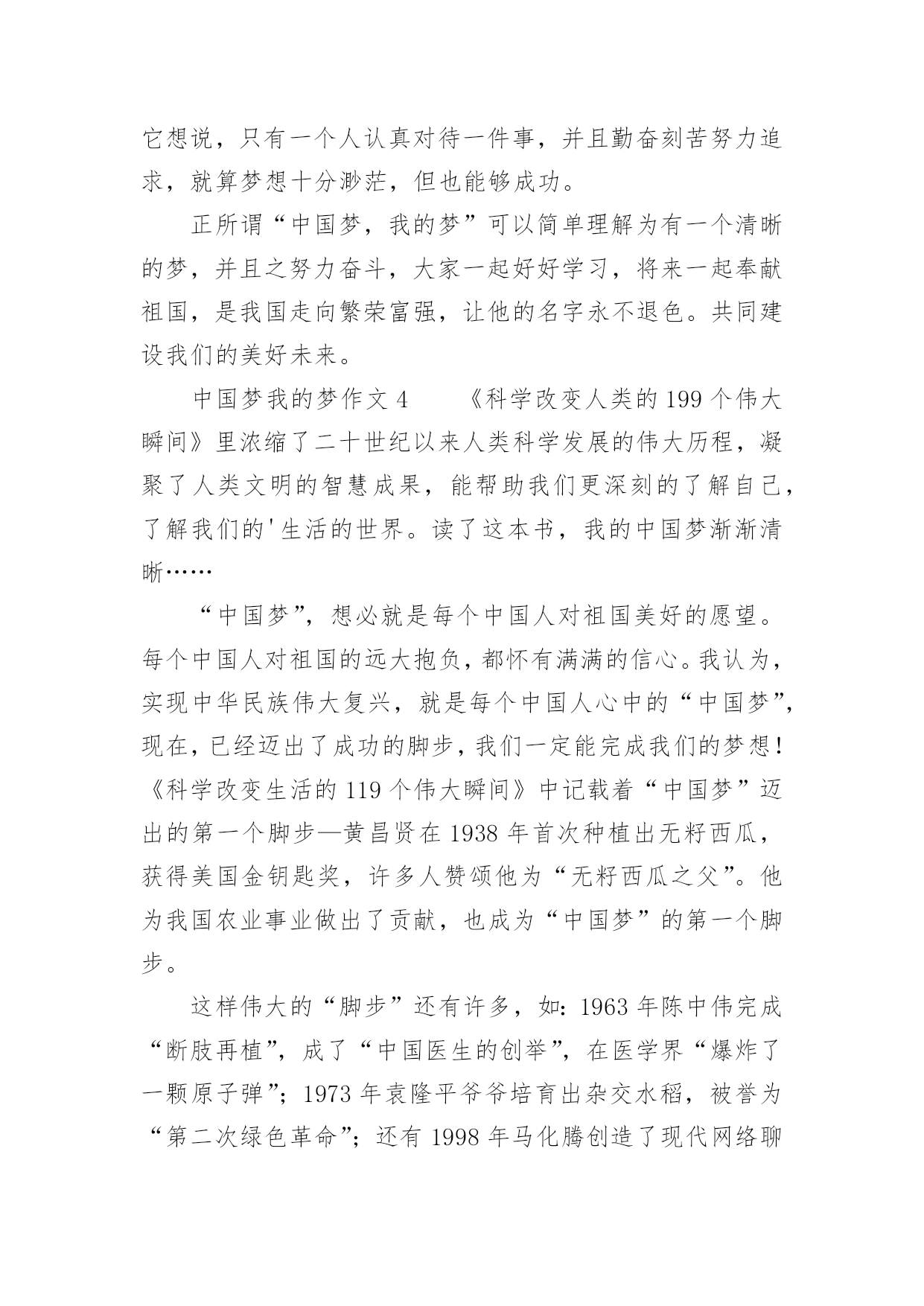 它想说，只有一个人认真对待一件事，并且勤奋刻苦努力追求，就算梦想十分渺茫，但也能够成功。

正所谓“中国梦，我的梦”可以简单理解为有一个清晰的梦，并且之努力奋斗，大家一起好好学习，将来一起奉献祖国，是我国走向繁荣富强，让他的名字永不退色。共同建设我们的美好未来。

中国梦我的梦作文 4　　《科学改变人类的 199 个伟大瞬间》里浓缩了二十世纪以来人类科学发展的伟大历程，凝聚了人类文明的智慧成果，能帮助我们更深刻的了解自己，了解我们的'生活的世界。读了这本书，我的中国梦渐渐清晰……

“中国梦”，想必就是每个中国人对祖国美好的愿望。每个中国人对祖国的远大抱负，都怀有满满的信心。我认为，实现中华民族伟大复兴，就是每个中国人心中的“中国梦”，现在，已经迈出了成功的脚步，我们一定能完成我们的梦想！《科学改变生活的 119 个伟大瞬间》中记载着“中国梦”迈出的第一个脚步—黄昌贤在 1938 年首次种植出无籽西瓜，获得美国金钥匙奖，许多人赞颂他为“无籽西瓜之父”。他为我国农业事业做出了贡献，也成为“中国梦”的第一个脚步。

这样伟大的“脚步”还有许多，如：1963 年陈中伟完成“断肢再植”，成了“中国医生的创举”，在医学界“爆炸了一颗原子弹”；1973 年袁隆平爷爷培育出杂交水稻，被誉为“第二次绿色革命”；还有 1998 年马化腾创造了现代网络聊